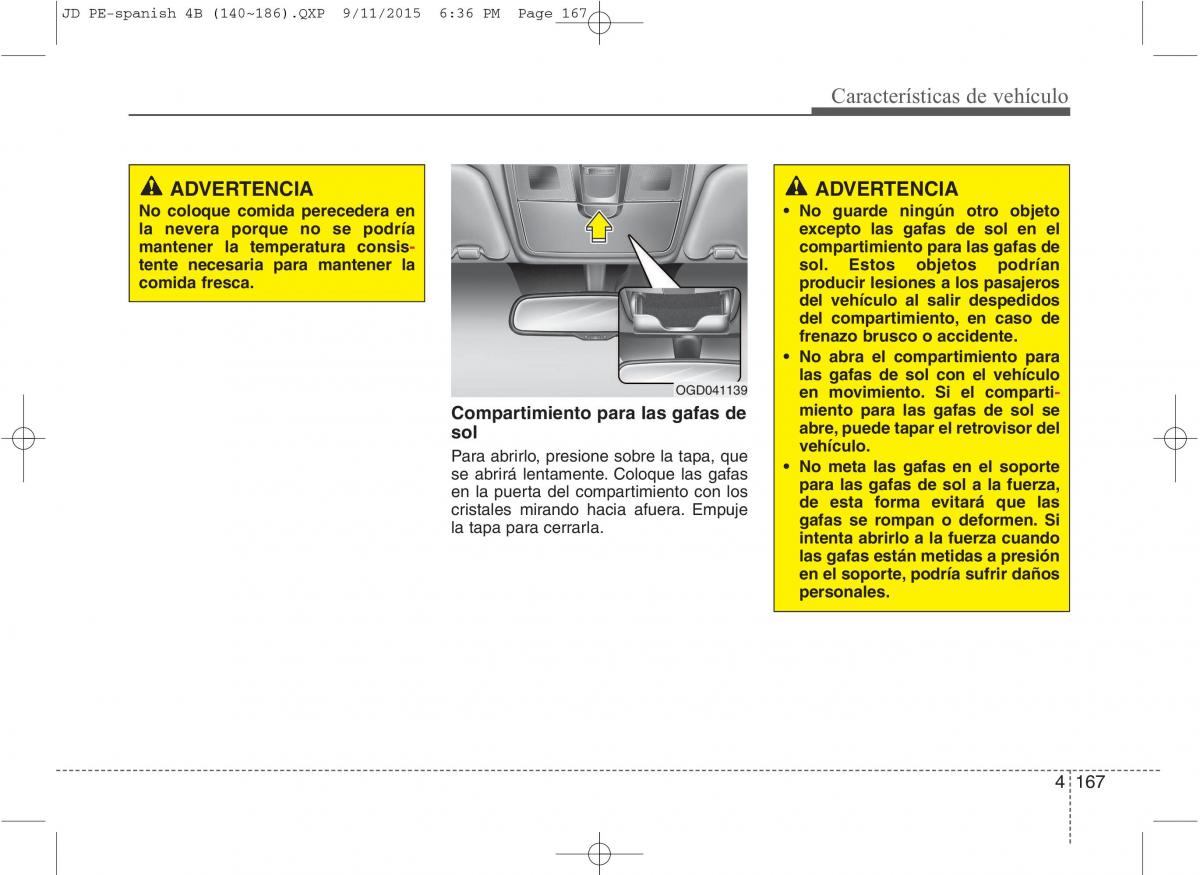 JD PE-spanish 4B (140~186).QXP 9/11/2015 6:36 PM Page 167

Características de vehículo

ADVERTENCIA
No coloque comida perecedera en la nevera porque no se podría mantener la temperatura consistente necesaria para mantener la comida fresca.

OGD041139

Compartimiento para las gafas de sol
Para abrirlo, presione sobre la tapa, que se abrirá lentamente. Coloque las gafas en la puerta del compartimiento con los cristales mirando hacia afuera. Empuje la tapa para cerrarla.

ADVERTENCIA
• No guarde ningún otro objeto excepto las gafas de sol en el compartimiento para las gafas de sol. Estos objetos podrían producir lesiones a los pasajeros del vehículo al salir despedidos del compartimiento, en caso de frenazo brusco o accidente.
• No abra el compartimiento para las gafas de sol con el vehículo en movimiento. Si el compartimiento para las gafas de sol se abre, puede tapar el retrovisor del vehículo.
• No meta las gafas en el soporte para las gafas de sol a la fuerza, de esta forma evitará que las gafas se rompan o deformen. Si intenta abrirlo a la fuerza cuando las gafas están metidas a presión en el soporte, podría sufrir daños personales.

4 167